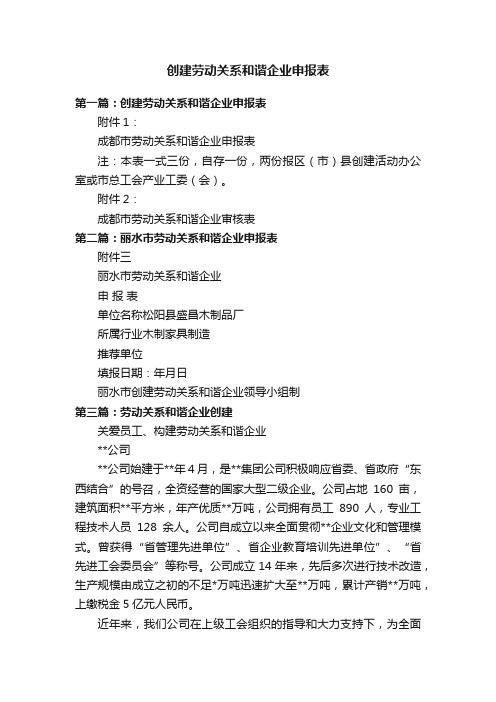 创建劳动关系和谐企业申报表

第一篇：创建劳动关系和谐企业申报表

附件 1：

成都市劳动关系和谐企业申报表

注：本表一式三份，自存一份，两份报区（市）县创建活动办公室或市总工会产业工委（会）。

附件 2：

成都市劳动关系和谐企业审核表

第二篇：丽水市劳动关系和谐企业申报表

附件三

丽水市劳动关系和谐企业

申 报 表

单位名称松阳县盛昌木制品厂

所属行业木制家具制造

推荐单位

填报日期：年月日

丽水市创建劳动关系和谐企业领导小组制

第三篇：劳动关系和谐企业创建

关爱员工、构建劳动关系和谐企业

**公司

**公司始建于**年 4 月，是**集团公司积极响应省委、省政府“东西结合”的号召，全资经营的国家大型二级企业。公司占地 160 亩，建筑面积**平方米，年产优质**万吨，公司拥有员工 890 人，专业工程技术人员 128 余人。公司自成立以来全面贯彻**企业文化和管理模式。曾获得“省管理先进单位”、省企业教育培训先进单位”、“省先进工会委员会”等称号。公司成立 14 年来，先后多次进行技术改造，生产规模由成立之初的不足*万吨迅速扩大至**万吨，累计产销**万吨，上缴税金 5 亿元人民币。

近年来，我们公司在上级工会组织的指导和大力支持下，为全面